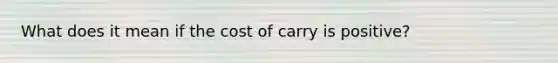 What does it mean if the cost of carry is positive?